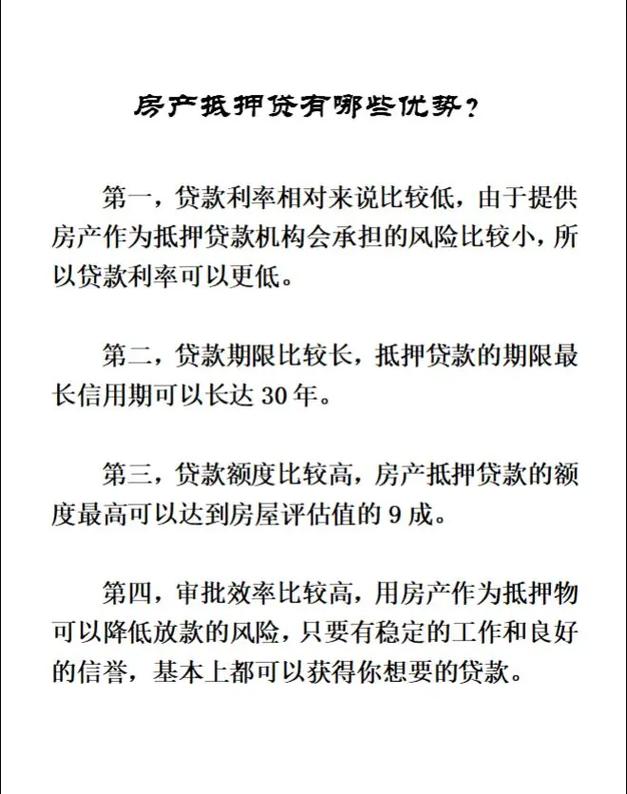 房产抵押贷有哪些优势？

第一，贷款利率相对来说比较低，由于提供房产作为抵押贷款机构会承担的风险比较小，所以贷款利率可以更低。

第二，贷款期限比较长，抵押贷款的期限最长信用期可以长达 30 年。

第三，贷款额度比较高，房产抵押贷款的额度最高可以达到房屋评估值的 9 成。

第四，审批效率比较高，用房产作为抵押物可以降低放款的风险，只要有稳定的工作和良好的信誉，基本上都可以获得你想要的贷款。